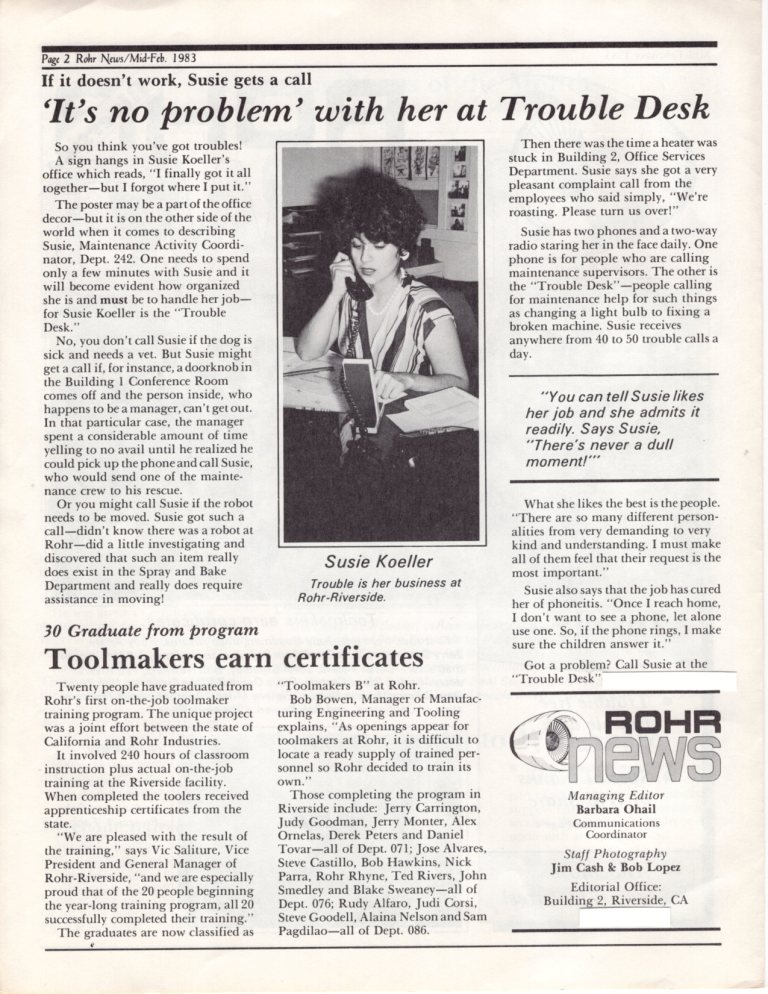 Page 2 Rohr News/Mid-Feb. 1983

If it doesn't work, Susie gets a call

'It's no problem' with her at Trouble Desk

So you think you've got troubles!

A sign hangs in Susie Koeller's office which reads, "I finally got it all together—but I forgot where I put it."

The poster may be a part of the office decor—but it is on the other side of the world when it comes to describing Susie, Maintenance Activity Coordinator, Dept. 242. One needs to spend only a few minutes with Susie and it will become evident how organized she is and must be to handle her job—for Susie Koeller is the "Trouble Desk."

No, you don't call Susie if the dog is sick and needs a vet. But Susie might get a call if, for instance, a doorknob in the Building 1 Conference Room comes off and the person inside, who happens to be a manager, can't get out. In that particular case, the manager spent a considerable amount of time yelling to no avail until he realized he could pick up the phone and call Susie, who would send one of the maintenance crew to his rescue.

Or you might call Susie if the robot needs to be moved. Susie got such a call—didn't know there was a robot at Rohr—did a little investigating and discovered that such an item really does exist in the Spray and Bake Department and really does require assistance in moving!

Susie Koeller

Trouble is her business at Rohr-Riverside.

Then there was the time a heater was stuck in Building 2, Office Services Department. Susie says she got a very pleasant complaint call from the employees who said simply, "We're roasting. Please turn us over!"

Susie has two phones and a two-way radio staring her in the face daily. One phone is for people who are calling maintenance supervisors. The other is the "Trouble Desk"—people calling for maintenance help for such things as changing a light bulb to fixing a broken machine. Susie receives anywhere from 40 to 50 trouble calls a day.

"You can tell Susie likes her job and she admits it readily. Says Susie, "There's never a dull moment!""

What she likes the best is the people. "There are so many different personalities from very demanding to very kind and understanding. I must make all of them feel that their request is the most important."

Susie also says that the job has cured her of phoneitis. "Once I reach home, I don't want to see a phone, let alone use one. So, if the phone rings, I make sure the children answer it."

Got a problem? Call Susie at the "Trouble Desk"

30 Graduate from program

Toolmakers earn certificates

Twenty people have graduated from Rohr's first on-the-job toolmaker training program. The unique project was a joint effort between the state of California and Rohr Industries.

It involved 240 hours of classroom instruction plus actual on-the-job training at the Riverside facility. When completed the toolers received apprenticeship certificates from the state.

"We are pleased with the result of the training," says Vic Saliture, Vice President and General Manager of Rohr-Riverside, "and we are especially proud that of the 20 people beginning the year-long training program, all 20 successfully completed their training."

The graduates are now classified as "Toolmakers B" at Rohr.

Bob Bowen, Manager of Manufacturing Engineering and Tooling explains, "As openings appear for toolmakers at Rohr, it is difficult to locate a ready supply of trained personnel so Rohr decided to train its own."

Those completing the program in Riverside include: Jerry Carrington, Judy Goodman, Jerry Monter, Alex Ornelas, Derek Peters and Daniel Tovar—all of Dept. 071; Jose Alvares, Steve Castillo, Bob Hawkins, Nick Parra, Rohr Rhyne, Ted Rivers, John Smedley and Blake Sweaney—all of Dept. 076; Rudy Alfaro, Judi Corsi, Steve Goodell, Alaina Nelson and Sam Pagdilao—all of Dept. 086.

ROHR news

Managing Editor
Barbara Ohail
Communications Coordinator

Staff Photography
Jim Cash & Bob Lopez

Editorial Office:
Building 2, Riverside, CA